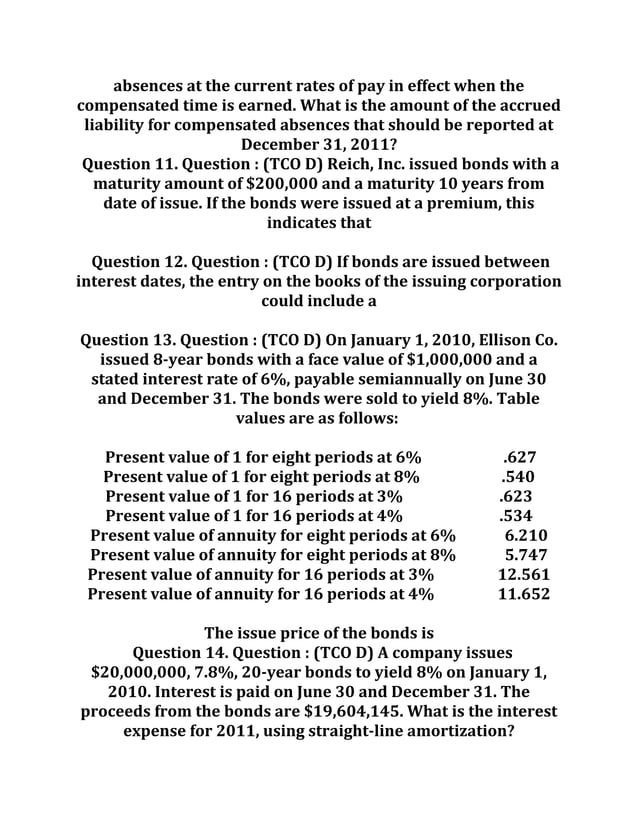 absences at the current rates of pay in effect when the compensated time is earned. What is the amount of the accrued liability for compensated absences that should be reported at December 31, 2011?
Question 11. Question : (TCO D) Reich, Inc. issued bonds with a maturity amount of \$200,000 and a maturity 10 years from date of issue. If the bonds were issued at a premium, this indicates that

Question 12. Question : (TCO D) If bonds are issued between interest dates, the entry on the books of the issuing corporation could include a

Question 13. Question : (TCO D) On January 1, 2010, Ellison Co. issued 8-year bonds with a face value of \$1,000,000 and a stated interest rate of 6%, payable semiannually on June 30 and December 31. The bonds were sold to yield 8%. Table values are as follows:

| | |
|---|---|
| Present value of 1 for eight periods at 6% | .627 |
| Present value of 1 for eight periods at 8% | .540 |
| Present value of 1 for 16 periods at 3% | .623 |
| Present value of 1 for 16 periods at 4% | .534 |
| Present value of annuity for eight periods at 6% | 6.210 |
| Present value of annuity for eight periods at 8% | 5.747 |
| Present value of annuity for 16 periods at 3% | 12.561 |
| Present value of annuity for 16 periods at 4% | 11.652 |

The issue price of the bonds is
Question 14. Question : (TCO D) A company issues \$20,000,000, 7.8%, 20-year bonds to yield 8% on January 1, 2010. Interest is paid on June 30 and December 31. The proceeds from the bonds are \$19,604,145. What is the interest expense for 2011, using straight-line amortization?